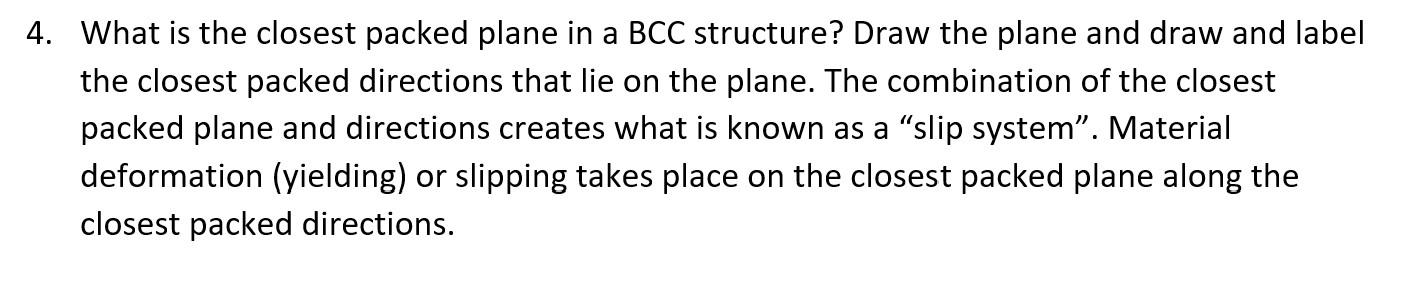 4. What is the closest packed plane in a BCC structure? Draw the plane and draw and label the closest packed directions that lie on the plane. The combination of the closest packed plane and directions creates what is known as a “slip system”. Material deformation (yielding) or slipping takes place on the closest packed plane along the closest packed directions.